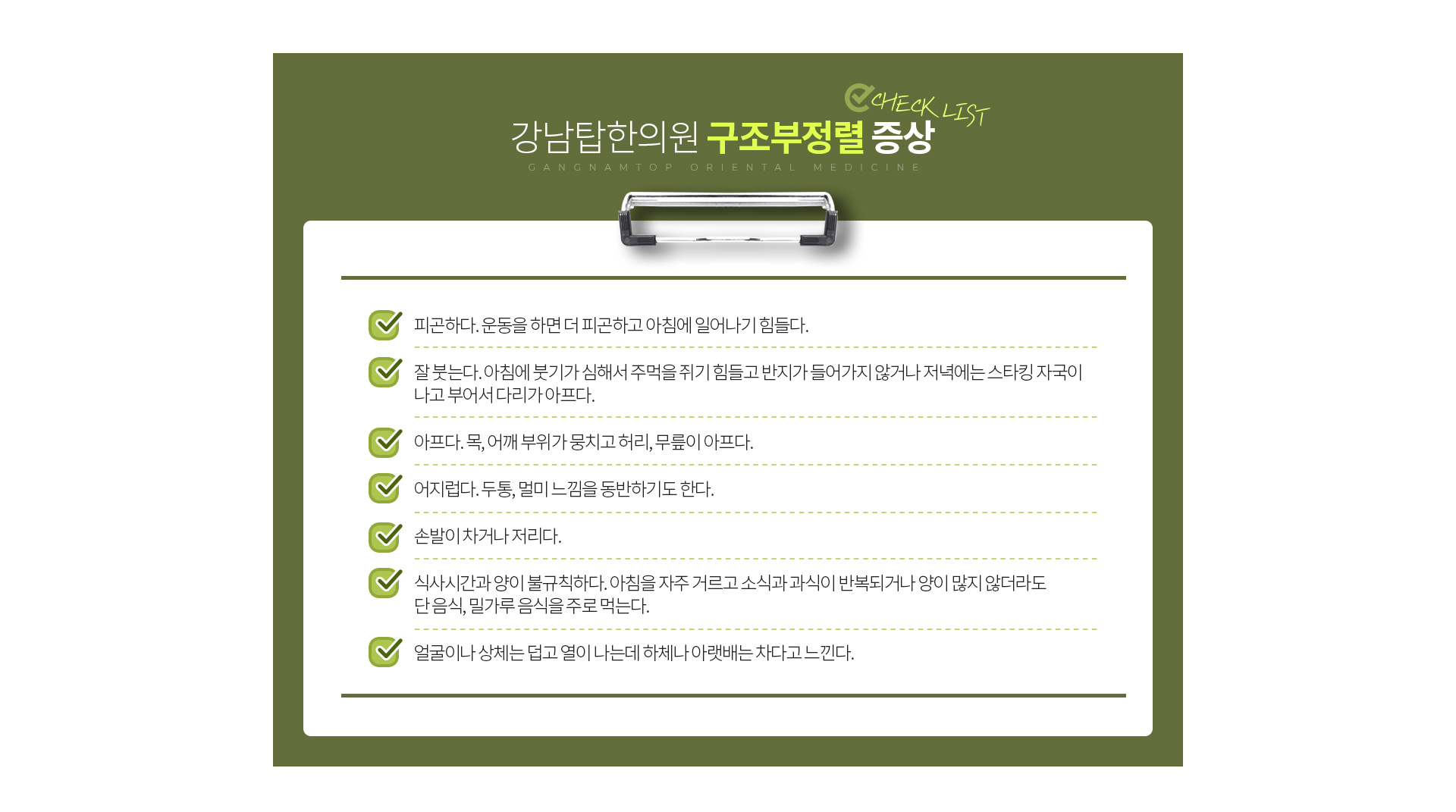 CHECK LIST

강남탑한의원 구조부정렬 증상

GANGNAMTOP ORIENTAL MEDICINE

피곤하다. 운동을 하면 더 피곤하고 아침에 일어나기 힘들다.

잘 붓는다. 아침에 붓기가 심해서 주먹을 쥐기 힘들고 반지가 들어가지 않거나 저녁에는 스타킹 자국이 나고 부어서 다리가 아프다.

아프다. 목, 어깨 부위가 뭉치고 허리, 무릎이 아프다.

어지럽다. 두통, 멀미 느낌을 동반하기도 한다.

손발이 차거나 저리다.

식사시간과 양이 불규칙하다. 아침을 자주 거르고 소식과 과식이 반복되거나 양이 많지 않더라도 단 음식, 밀가루 음식을 주로 먹는다.

얼굴이나 상체는 덥고 열이 나는데 하체나 아랫배는 차다고 느낀다.